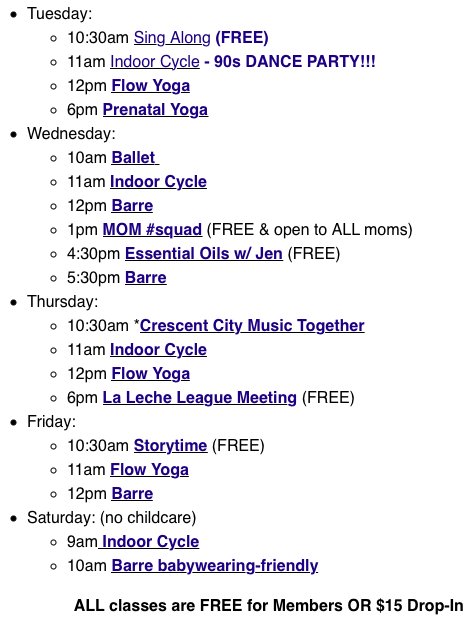 - Tuesday:
  - 10:30am Sing Along (FREE)
  - 11am Indoor Cycle - 90s DANCE PARTY!!!
  - 12pm Flow Yoga
  - 6pm Prenatal Yoga
- Wednesday:
  - 10am Ballet
  - 11am Indoor Cycle
  - 12pm Barre
  - 1pm MOM #squad (FREE & open to ALL moms)
  - 4:30pm Essential Oils w/ Jen (FREE)
  - 5:30pm Barre
- Thursday:
  - 10:30am *Crescent City Music Together
  - 11am Indoor Cycle
  - 12pm Flow Yoga
  - 6pm La Leche League Meeting (FREE)
- Friday:
  - 10:30am Storytime (FREE)
  - 11am Flow Yoga
  - 12pm Barre
- Saturday: (no childcare)
  - 9am Indoor Cycle
  - 10am Barre babywearing-friendly

ALL classes are FREE for Members OR $15 Drop-In